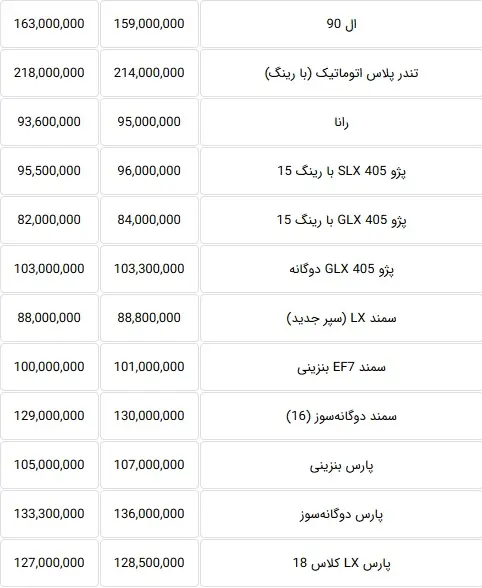 | ال 90 | 159,000,000 | 163,000,000 |
|---|---|---|
| تندر پلاس اتوماتیک (با رینگ) | 214,000,000 | 218,000,000 |
| رانا | 95,000,000 | 93,600,000 |
| پژو SLX 405 با رینگ 15 | 96,000,000 | 95,500,000 |
| پژو GLX 405 با رینگ 15 | 84,000,000 | 82,000,000 |
| پژو GLX 405 دوگانه | 103,300,000 | 103,000,000 |
| سمند LX (سپر جدید) | 88,800,000 | 88,000,000 |
| سمند EF7 بنزینی | 101,000,000 | 100,000,000 |
| سمند دوگانه‌سوز (16) | 130,000,000 | 129,000,000 |
| پارس بنزینی | 107,000,000 | 105,000,000 |
| پارس دوگانه‌سوز | 136,000,000 | 133,300,000 |
| پارس LX کلاس 18 | 128,500,000 | 127,000,000 |